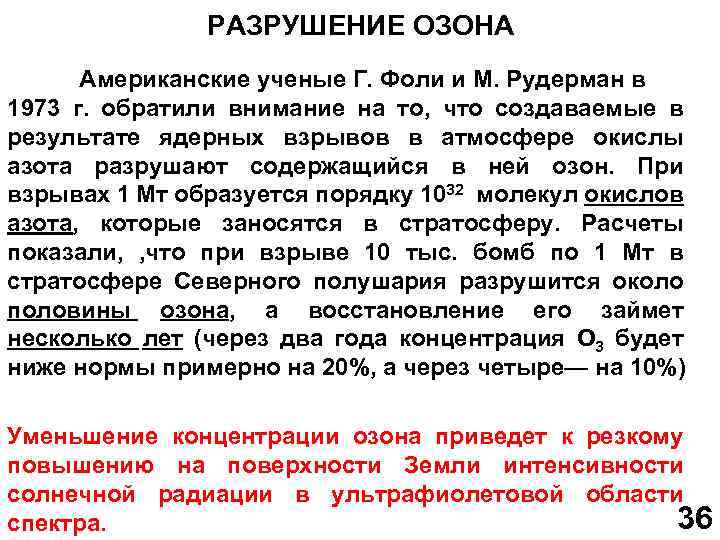 РАЗРУШЕНИЕ ОЗОНА

Американские ученые Г. Фоли и М. Рудерман в 1973 г. обратили внимание на то, что создаваемые в результате ядерных взрывов в атмосфере окислы азота разрушают содержащийся в ней озон. При взрывах 1 Мт образуется порядку $10^{32}$ молекул окислов азота, которые заносятся в стратосферу. Расчеты показали, ,что при взрыве 10 тыс. бомб по 1 Мт в стратосфере Северного полушария разрушится около половины озона, а восстановление его займет несколько лет (через два года концентрация $O_3$ будет ниже нормы примерно на 20%, а через четыре— на 10%)

Уменьшение концентрации озона приведет к резкому повышению на поверхности Земли интенсивности солнечной радиации в ультрафиолетовой области спектра.

36